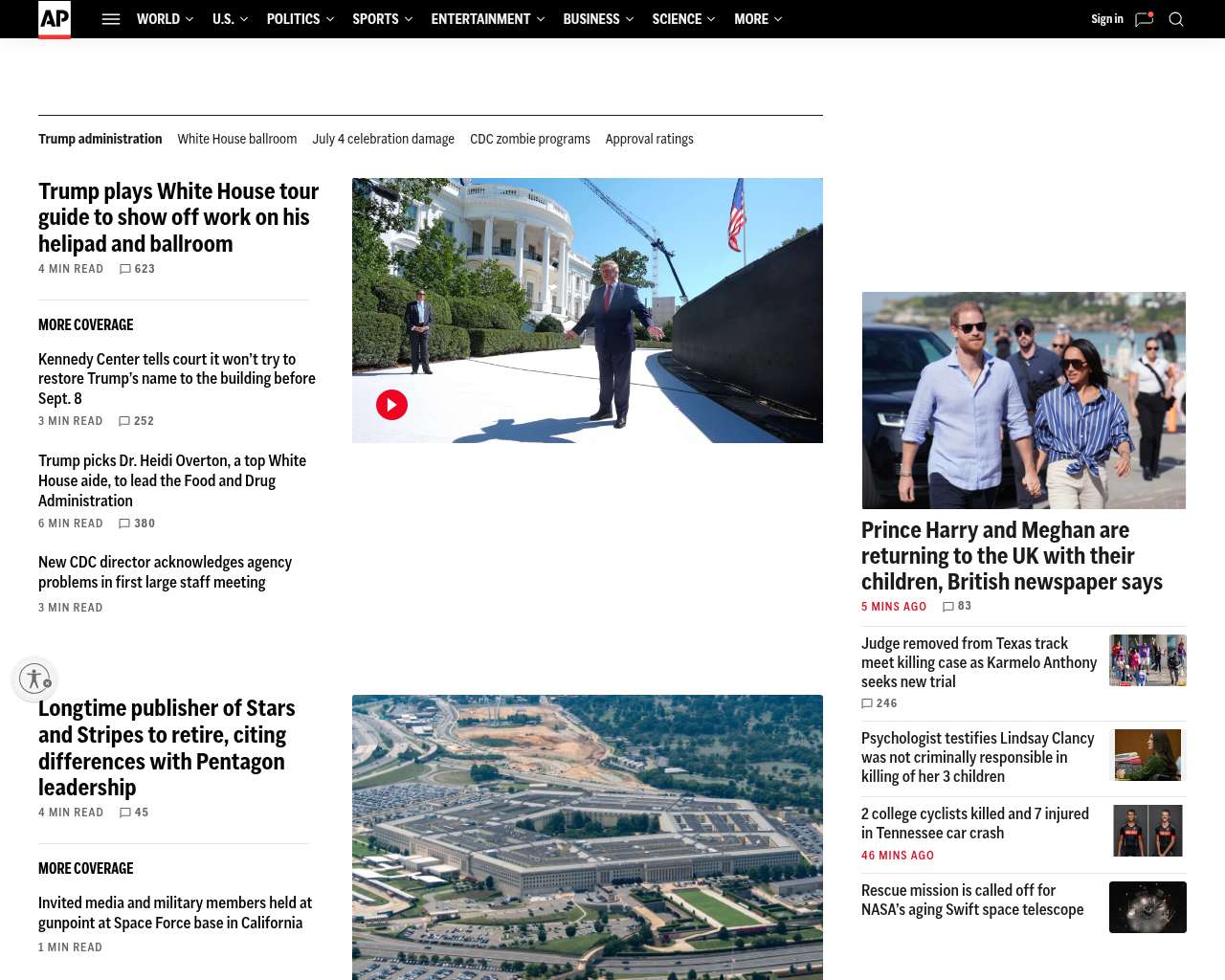 AP WORLD U.S. POLITICS SPORTS ENTERTAINMENT BUSINESS SCIENCE MORE Sign in

Trump administration White House ballroom July 4 celebration damage CDC zombie programs Approval ratings

Trump plays White House tour guide to show off work on his helipad and ballroom
4 MIN READ 623

MORE COVERAGE

Kennedy Center tells court it won't try to restore Trump's name to the building before Sept. 8
3 MIN READ 252

Trump picks Dr. Heidi Overton, a top White House aide, to lead the Food and Drug Administration
6 MIN READ 380

New CDC director acknowledges agency problems in first large staff meeting
3 MIN READ

Longtime publisher of Stars and Stripes to retire, citing differences with Pentagon leadership
4 MIN READ 45

MORE COVERAGE

Invited media and military members held at gunpoint at Space Force base in California
1 MIN READ

Prince Harry and Meghan are returning to the UK with their children, British newspaper says
5 MINS AGO 83

Judge removed from Texas track meet killing case as Karmelo Anthony seeks new trial
246

Psychologist testifies Lindsay Clancy was not criminally responsible in killing of her 3 children

2 college cyclists killed and 7 injured in Tennessee car crash
46 MINS AGO

Rescue mission is called off for NASA's aging Swift space telescope